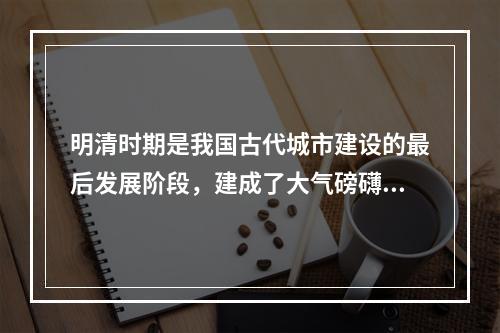 明清时期是我国古代城市建设的最后发展阶段，建成了大气磅礴…